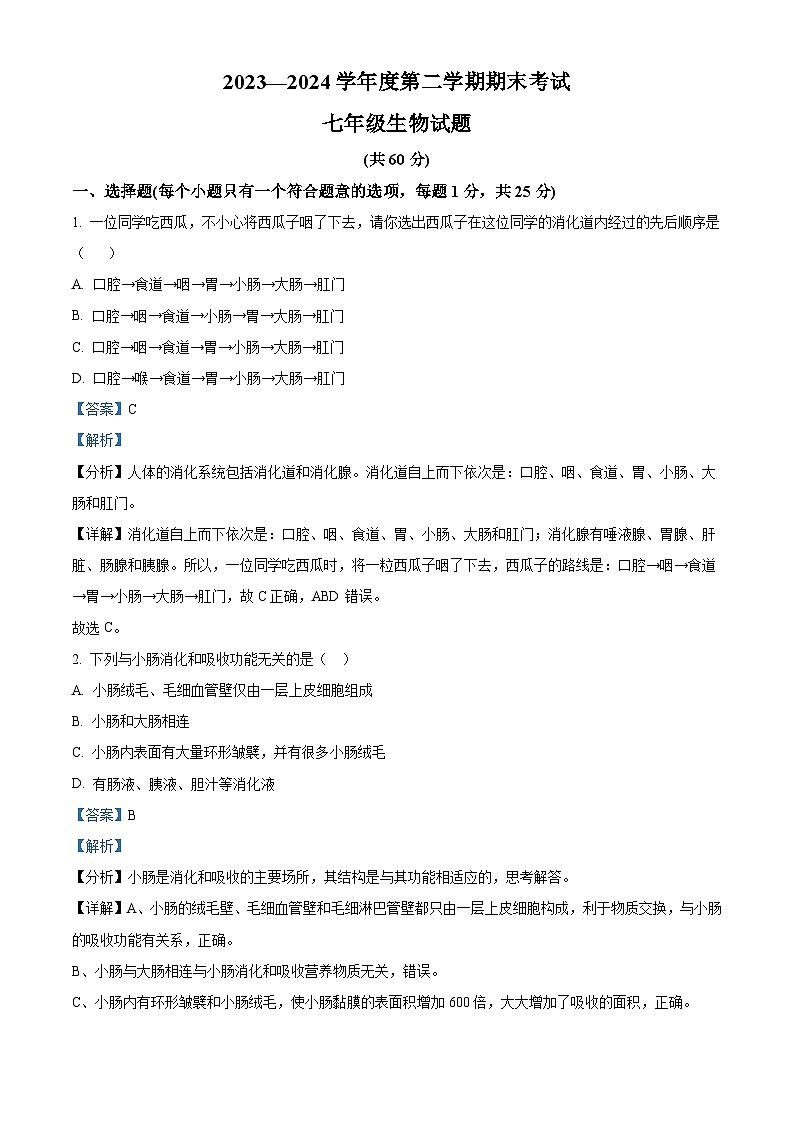 2023—2024 学年度第二学期期末考试

七年级生物试题

(共 60 分)

一、选择题(每个小题只有一个符合题意的选项，每题 1 分，共 25 分)

1. 一位同学吃西瓜，不小心将西瓜子咽了下去，请你选出西瓜子在这位同学的消化道内经过的先后顺序是（　）

A. 口腔→食道→咽→胃→小肠→大肠→肛门

B. 口腔→咽→食道→小肠→胃→大肠→肛门

C. 口腔→咽→食道→胃→小肠→大肠→肛门

D. 口腔→喉→食道→胃→小肠→大肠→肛门

【答案】C

【解析】

【分析】人体的消化系统包括消化道和消化腺。消化道自上而下依次是：口腔、咽、食道、胃、小肠、大肠和肛门。

【详解】消化道自上而下依次是：口腔、咽、食道、胃、小肠、大肠和肛门；消化腺有唾液腺、胃腺、肝脏、肠腺和胰腺。所以，一位同学吃西瓜时，将一粒西瓜子咽了下去，西瓜子的路线是：口腔→咽→食道→胃→小肠→大肠→肛门，故 C 正确，ABD 错误。

故选 C。

2. 下列与小肠消化和吸收功能无关的是（　）

A. 小肠绒毛、毛细血管壁仅由一层上皮细胞组成

B. 小肠和大肠相连

C. 小肠内表面有大量环形皱襞，并有很多小肠绒毛

D. 有肠液、胰液、胆汁等消化液

【答案】B

【解析】

【分析】小肠是消化和吸收的主要场所，其结构是与其功能相适应的，思考解答。

【详解】A、小肠的绒毛壁、毛细血管壁和毛细淋巴管壁都只由一层上皮细胞构成，利于物质交换，与小肠的吸收功能有关系，正确。

B、小肠与大肠相连与小肠消化和吸收营养物质无关，错误。

C、小肠内有环形皱襞和小肠绒毛，使小肠黏膜的表面积增加 600 倍，大大增加了吸收的面积，正确。